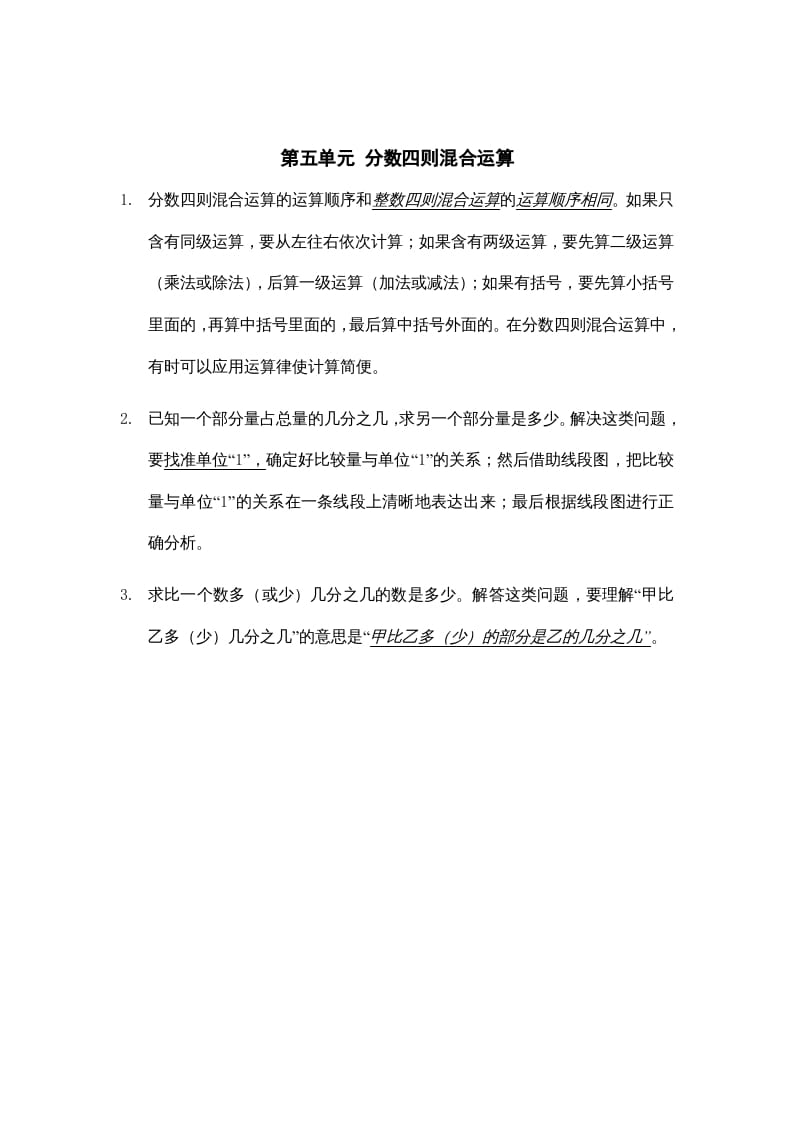 第五单元 分数四则混合运算

1. 分数四则混合运算的运算顺序和整数四则混合运算的运算顺序相同。如果只含有同级运算，要从左往右依次计算；如果含有两级运算，要先算二级运算（乘法或除法），后算一级运算（加法或减法）；如果有括号，要先算小括号里面的，再算中括号里面的，最后算中括号外面的。在分数四则混合运算中，有时可以应用运算律使计算简便。

2. 已知一个部分量占总量的几分之几，求另一个部分量是多少。解决这类问题，要找准单位“1”，确定好比较量与单位“1”的关系；然后借助线段图，把比较量与单位“1”的关系在一条线段上清晰地表达出来；最后根据线段图进行正确分析。

3. 求比一个数多（或少）几分之几的数是多少。解答这类问题，要理解“甲比乙多（少）几分之几”的意思是“甲比乙多（少）的部分是乙的几分之几”。